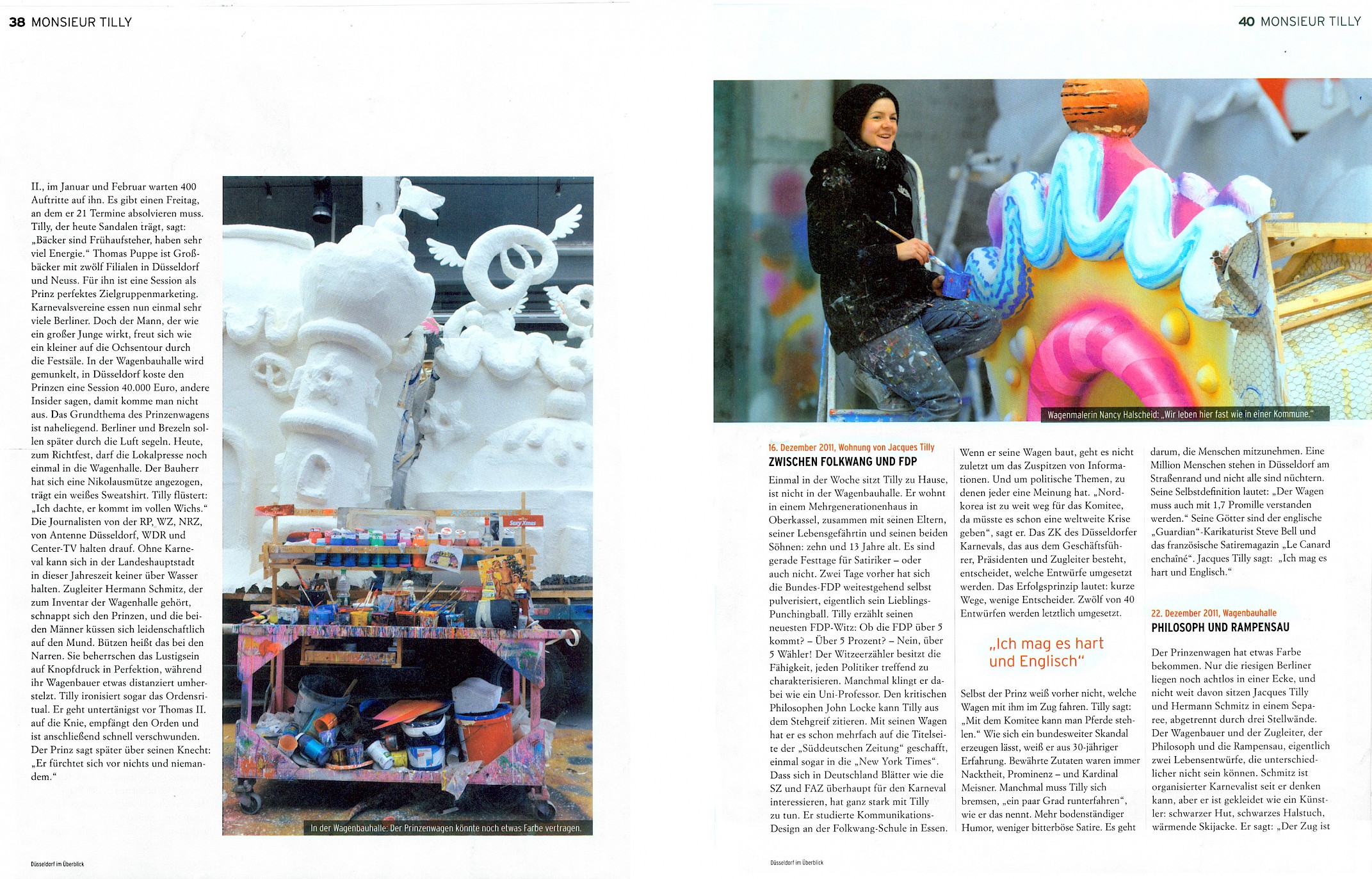 38 MONSIEUR TILLY

II., im Januar und Februar warten 400 Auftritte auf ihn. Es gibt einen Freitag, an dem er 21 Termine absolvieren muss. Tilly, der heute Sandalen trägt, sagt: „Bäcker sind Frühaufsteher, haben sehr viel Energie.“ Thomas Puppe ist Großbäcker mit zwölf Filialen in Düsseldorf und Neuss. Für ihn ist eine Session als Prinz perfektes Zielgruppenmarketing. Karnevalsvereine essen nun einmal sehr viele Berliner. Doch der Mann, der wie ein großer Junge wirkt, freut sich wie ein kleiner auf die Ochsentour durch die Festsäle. In der Wagenbauhalle wird gemunkelt, in Düsseldorf koste den Prinzen eine Session 40.000 Euro, andere Insider sagen, damit komme man nicht aus. Das Grundthema des Prinzenwagens ist naheliegend. Berliner und Brezeln sollen später durch die Luft segeln. Heute, zum Richtfest, darf die Lokalpresse noch einmal in die Wagenhalle. Der Bauherr hat sich eine Nikolausmütze angezogen, trägt ein weißes Sweatshirt. Tilly flüstert: „Ich dachte, er kommt im vollen Wichs.“ Die Journalisten von der RP, WZ, NRZ, von Antenne Düsseldorf, WDR und Center-TV halten drauf. Ohne Karneval kann sich in der Landeshauptstadt in dieser Jahreszeit keiner über Wasser halten. Zugleiter Hermann Schmitz, der zum Inventar der Wagenhalle gehört, schnappt sich den Prinzen, und die beiden Männer küssen sich leidenschaftlich auf den Mund. Bützen heißt das bei den Narren. Sie beherrschen das Lustigsein auf Knopfdruck in Perfektion, während ihr Wagenbauer etwas distanziert umherstelzt. Tilly ironisiert sogar das Ordensritual. Er geht untertänigst vor Thomas II. auf die Knie, empfängt den Orden und ist anschließend schnell verschwunden. Der Prinz sagt später über seinen Knecht: „Er fürchtet sich vor nichts und niemandem.“

Sexy Xmas

In der Wagenbauhalle: Der Prinzenwagen könnte noch etwas Farbe vertragen.

Düsseldorf im Überblick

40 MONSIEUR TILLY

Wagenmalerin Nancy Halscheid: „Wir leben hier fast wie in einer Kommune.“

16. Dezember 2011, Wohnung von Jacques Tilly
ZWISCHEN FOLKWANG UND FDP

Einmal in der Woche sitzt Tilly zu Hause, ist nicht in der Wagenbauhalle. Er wohnt in einem Mehrgenerationenhaus in Oberkassel, zusammen mit seinen Eltern, seiner Lebensgefährtin und seinen beiden Söhnen: zehn und 13 Jahre alt. Es sind gerade Festtage für Satiriker – oder auch nicht. Zwei Tage vorher hat sich die Bundes-FDP weitestgehend selbst pulverisiert, eigentlich sein Lieblings-Punchingball. Tilly erzählt seinen neuesten FDP-Witz: Ob die FDP über 5 kommt? – Über 5 Prozent? – Nein, über 5 Wähler! Der Witzeerzähler besitzt die Fähigkeit, jeden Politiker treffend zu charakterisieren. Manchmal klingt er dabei wie ein Uni-Professor. Den kritischen Philosophen John Locke kann Tilly aus dem Stehgreif zitieren. Mit seinen Wagen hat er es schon mehrfach auf die Titelseite der „Süddeutschen Zeitung“ geschafft, einmal sogar in die „New York Times“. Dass sich in Deutschland Blätter wie die SZ und FAZ überhaupt für den Karneval interessieren, hat ganz stark mit Tilly zu tun. Er studierte Kommunikations-Design an der Folkwang-Schule in Essen.

Wenn er seine Wagen baut, geht es nicht zuletzt um das Zuspitzen von Informationen. Und um politische Themen, zu denen jeder eine Meinung hat. „Nordkorea ist zu weit weg für das Komitee, da müsste es schon eine weltweite Krise geben“, sagt er. Das ZK des Düsseldorfer Karnevals, das aus dem Geschäftsführer, Präsidenten und Zugleiter besteht, entscheidet, welche Entwürfe umgesetzt werden. Das Erfolgsprinzip lautet: kurze Wege, wenige Entscheider. Zwölf von 40 Entwürfen werden letztlich umgesetzt.

„Ich mag es hart und Englisch“

Selbst der Prinz weiß vorher nicht, welche Wagen mit ihm im Zug fahren. Tilly sagt: „Mit dem Komitee kann man Pferde stehlen.“ Wie sich ein bundesweiter Skandal erzeugen lässt, weiß er aus 30-jähriger Erfahrung. Bewährte Zutaten waren immer Nacktheit, Prominenz – und Kardinal Meisner. Manchmal muss Tilly sich bremsen, „ein paar Grad runterfahren“, wie er das nennt. Mehr bodenständiger Humor, weniger bitterböse Satire. Es geht

darum, die Menschen mitzunehmen. Eine Million Menschen stehen in Düsseldorf am Straßenrand und nicht alle sind nüchtern. Seine Selbstdefinition lautet: „Der Wagen muss auch mit 1,7 Promille verstanden werden.“ Seine Götter sind der englische „Guardian“-Karikaturist Steve Bell und das französische Satiremagazin „Le Canard enchaîné“. Jacques Tilly sagt: „Ich mag es hart und Englisch.“

22. Dezember 2011, Wagenbauhalle
PHILOSOPH UND RAMPENSAU

Der Prinzenwagen hat etwas Farbe bekommen. Nur die riesigen Berliner liegen noch achtlos in einer Ecke, und nicht weit davon sitzen Jacques Tilly und Hermann Schmitz in einem Separee, abgetrennt durch drei Stellwände. Der Wagenbauer und der Zugleiter, der Philosoph und die Rampensau, eigentlich zwei Lebensentwürfe, die unterschiedlicher nicht sein können. Schmitz ist organisierter Karnevalist seit er denken kann, aber er ist gekleidet wie ein Künstler: schwarzer Hut, schwarzes Halstuch, wärmende Skijacke. Er sagt: „Der Zug ist

Düsseldorf im Überblick